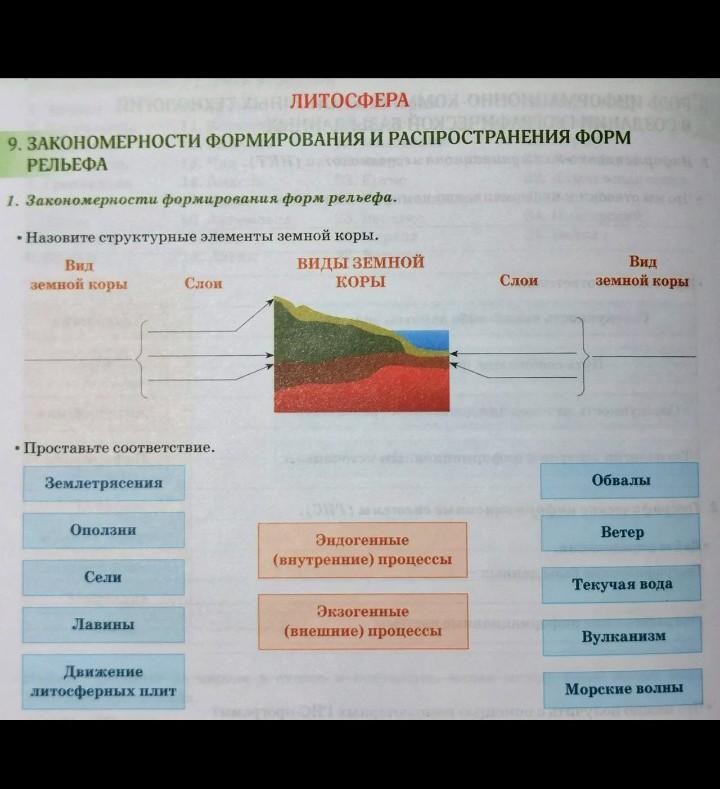 ЛИТОСФЕРА

9. ЗАКОНОМЕРНОСТИ ФОРМИРОВАНИЯ И РАСПРОСТРАНЕНИЯ ФОРМ РЕЛЬЕФА

1. Закономерности формирования форм рельефа.

• Назовите структурные элементы земной коры.

Вид земной коры

Слои

ВИДЫ ЗЕМНОЙ КОРЫ

Слои

Вид земной коры

• Проставьте соответствие.

Землетрясения

Оползни

Сели

Лавины

Движение литосферных плит

Эндогенные (внутренние) процессы

Экзогенные (внешние) процессы

Обвалы

Ветер

Текучая вода

Вулканизм

Морские волны